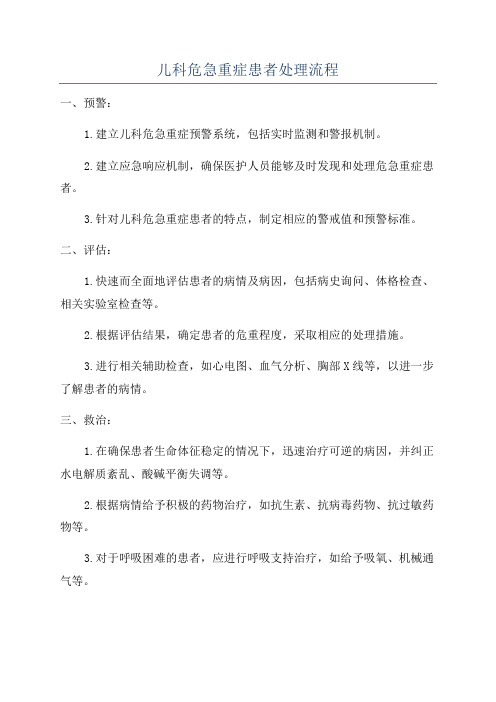 儿科危急重症患者处理流程

一、预警：

1.建立儿科危急重症预警系统，包括实时监测和警报机制。

2.建立应急响应机制，确保医护人员能够及时发现和处理危急重症患者。

3.针对儿科危急重症患者的特点，制定相应的警戒值和预警标准。

二、评估：

1.快速而全面地评估患者的病情及病因，包括病史询问、体格检查、相关实验室检查等。

2.根据评估结果，确定患者的危重程度，采取相应的处理措施。

3.进行相关辅助检查，如心电图、血气分析、胸部X线等，以进一步了解患者的病情。

三、救治：

1.在确保患者生命体征稳定的情况下，迅速治疗可逆的病因，并纠正水电解质紊乱、酸碱平衡失调等。

2.根据病情给予积极的药物治疗，如抗生素、抗病毒药物、抗过敏药物等。

3.对于呼吸困难的患者，应进行呼吸支持治疗，如给予吸氧、机械通气等。